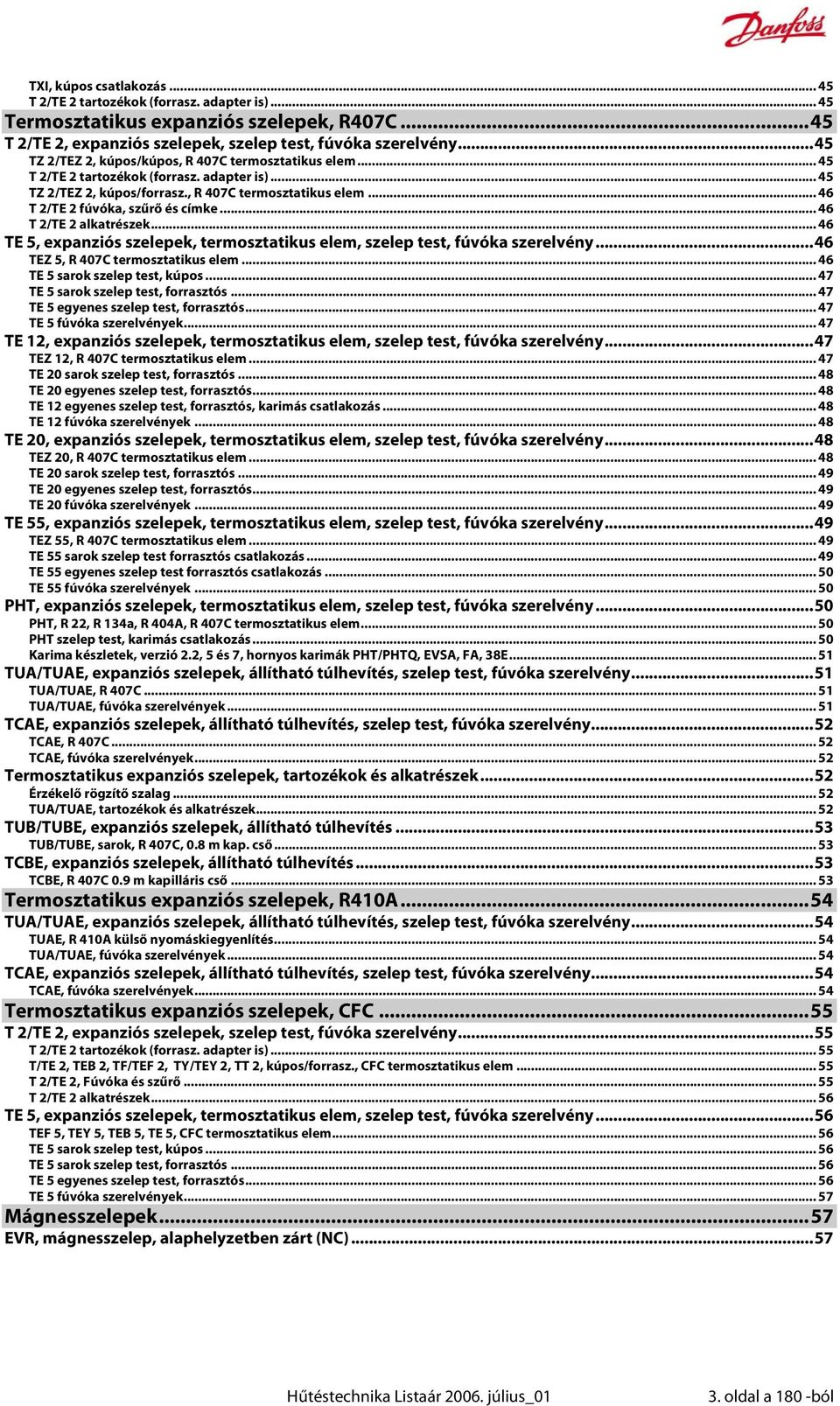 Danfoss

TXI, kúpos csatlakozás ... 45
T 2/TE 2 tartozékok (forrasz. adapter is) ... 45
Termosztatikus expanziós szelepek, R407C ... 45
T 2/TE 2, expanziós szelepek, szelep test, fúvóka szerelvény ... 45
TZ 2/TEZ 2, kúpos/kúpos, R 407C termosztatikus elem ... 45
T 2/TE 2 tartozékok (forrasz. adapter is) ... 45
TZ 2/TEZ 2, kúpos/forrasz., R 407C termosztatikus elem ... 46
T 2/TE 2 fúvóka, szűrő és címke ... 46
T 2/TE 2 alkatrészek ... 46
TE 5, expanziós szelepek, termosztatikus elem, szelep test, fúvóka szerelvény ... 46
TEZ 5, R 407C termosztatikus elem ... 46
TE 5 sarok szelep test, kúpos ... 47
TE 5 sarok szelep test, forrasztós ... 47
TE 5 egyenes szelep test, forrasztós ... 47
TE 5 fúvóka szerelvények ... 47
TE 12, expanziós szelepek, termosztatikus elem, szelep test, fúvóka szerelvény ... 47
TEZ 12, R 407C termosztatikus elem ... 47
TE 20 sarok szelep test, forrasztós ... 48
TE 20 egyenes szelep test, forrasztós ... 48
TE 12 egyenes szelep test, forrasztós, karimás csatlakozás ... 48
TE 12 fúvóka szerelvények ... 48
TE 20, expanziós szelepek, termosztatikus elem, szelep test, fúvóka szerelvény ... 48
TEZ 20, R 407C termosztatikus elem ... 48
TE 20 sarok szelep test, forrasztós ... 49
TE 20 egyenes szelep test, forrasztós ... 49
TE 20 fúvóka szerelvények ... 49
TE 55, expanziós szelepek, termosztatikus elem, szelep test, fúvóka szerelvény ... 49
TEZ 55, R 407C termosztatikus elem ... 49
TE 55 sarok szelep test forrasztós csatlakozás ... 49
TE 55 egyenes szelep test forrasztós csatlakozás ... 50
TE 55 fúvóka szerelvények ... 50
PHT, expanziós szelepek, termosztatikus elem, szelep test, fúvóka szerelvény ... 50
PHT, R 22, R 134a, R 404A, R 407C termosztatikus elem ... 50
PHT szelep test, karimás csatlakozás ... 50
Karima készletek, verzió 2.2, 5 és 7, hornyos karimák PHT/PHTQ, EVSA, FA, 38E ... 51
TUA/TUAE, expanziós szelepek, állítható túlhevítés, szelep test, fúvóka szerelvény ... 51
TUA/TUAE, R 407C ... 51
TUA/TUAE, fúvóka szerelvények ... 51
TCAE, expanziós szelepek, állítható túlhevítés, szelep test, fúvóka szerelvény ... 52
TCAE, R 407C ... 52
TCAE, fúvóka szerelvények ... 52
Termosztatikus expanziós szelepek, tartozékok és alkatrészek ... 52
Érzékelő rögzítő szalag ... 52
TUA/TUAE, tartozékok és alkatrészek ... 52
TUB/TUBE, expanziós szelepek, állítható túlhevítés ... 53
TUB/TUBE, sarok, R 407C, 0.8 m kap. cső ... 53
TCBE, expanziós szelepek, állítható túlhevítés ... 53
TCBE, R 407C 0.9 m kapilláris cső ... 53
Termosztatikus expanziós szelepek, R410A ... 54
TUA/TUAE, expanziós szelepek, állítható túlhevítés, szelep test, fúvóka szerelvény ... 54
TUAE, R 410A külső nyomáskiegyenlítés ... 54
TUA/TUAE, fúvóka szerelvények ... 54
TCAE, expanziós szelepek, állítható túlhevítés, szelep test, fúvóka szerelvény ... 54
TCAE, fúvóka szerelvények ... 54
Termosztatikus expanziós szelepek, CFC ... 55
T 2/TE 2, expanziós szelepek, szelep test, fúvóka szerelvény ... 55
T 2/TE 2 tartozékok (forrasz. adapter is) ... 55
T/TE 2, TEB 2, TF/TEF 2, TY/TEY 2, TT 2, kúpos/forrasz., CFC termosztatikus elem ... 55
T 2/TE 2, Fúvóka és szűrő ... 55
T 2/TE 2 alkatrészek ... 56
TE 5, expanziós szelepek, termosztatikus elem, szelep test, fúvóka szerelvény ... 56
TEF 5, TEY 5, TEB 5, TE 5, CFC termosztatikus elem ... 56
TE 5 sarok szelep test, kúpos ... 56
TE 5 sarok szelep test, forrasztós ... 56
TE 5 egyenes szelep test, forrasztós ... 56
TE 5 fúvóka szerelvények ... 57
Mágnesszelepek ... 57
EVR, mágnesszelep, alaphelyzetben zárt (NC) ... 57

Hűtéstechnika Listaár 2006. július_01
3. oldal a 180 -ból